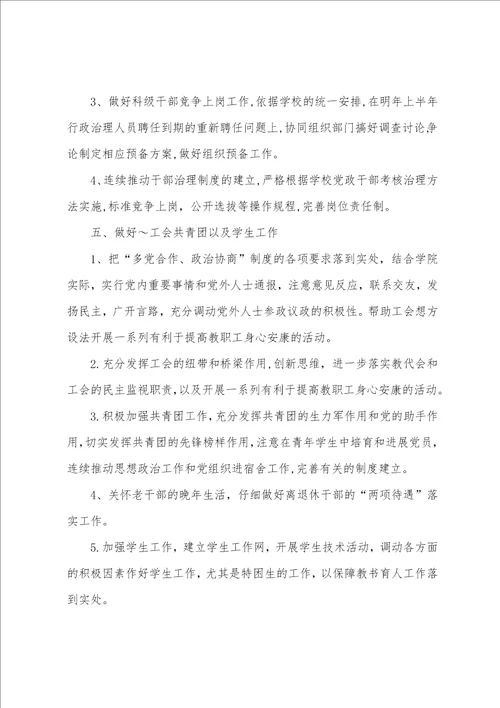 3、做好科级干部竞争上岗工作,依据学校的统一安排,在明年上半年行政治理人员聘任到期的重新聘任问题上,协同组织部门搞好调查讨论争论制定相应预备方案,做好组织预备工作。

4、连续推动干部治理制度的建立,严格根据学校党政干部考核治理方法实施,标准竞争上岗,公开选拔等操作规程,完善岗位责任制。

五、做好～工会共青团以及学生工作

1、把“多党合作、政治协商”制度的各项要求落到实处，结合学院实际，实行党内重要事情和党外人士通报，注意意见反应，联系交友，发扬民主，广开言路，充分调动党外人士参政议政的积极性。帮助工会想方设法开展一系列有利于提高教职工身心安康的活动。

2.充分发挥工会的纽带和桥梁作用,创新思维，进一步落实教代会和工会的民主监视职责,以及开展一系列有利于提高教职工身心安康的活动。

3.积极加强共青团工作,充分发挥共青团的生力军作用和党的助手作用,切实发挥共青团的先锋榜样作用,注意在青年学生中培育和进展党员,连续推动思想政治工作和党组织进宿舍工作,完善有关的制度建立。

4、关怀老干部的晚年生活，仔细做好离退休干部的“两项待遇”落实工作。

5.加强学生工作，建立学生工作网，开展学生技术活动，调动各方面的积极因素作好学生工作，尤其是特困生的工作，以保障教书育人工作落到实处。